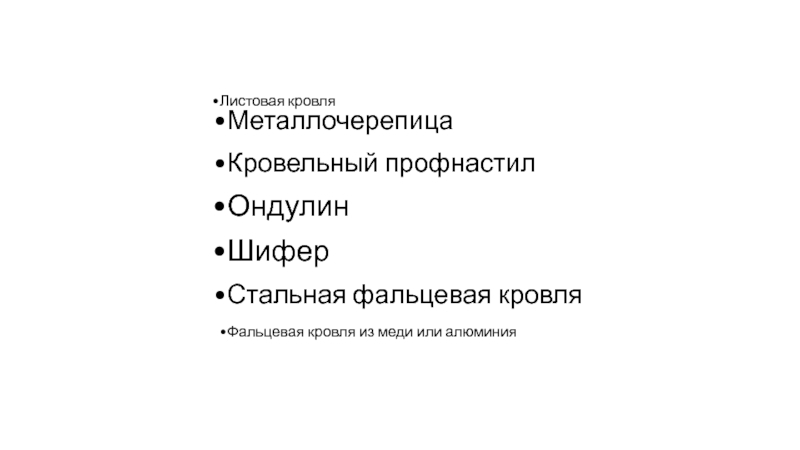 • Листовая кровля
• Металлочерепица
• Кровельный профнастил
• Ондулин
• Шифер
• Стальная фальцевая кровля
• Фальцевая кровля из меди или алюминия